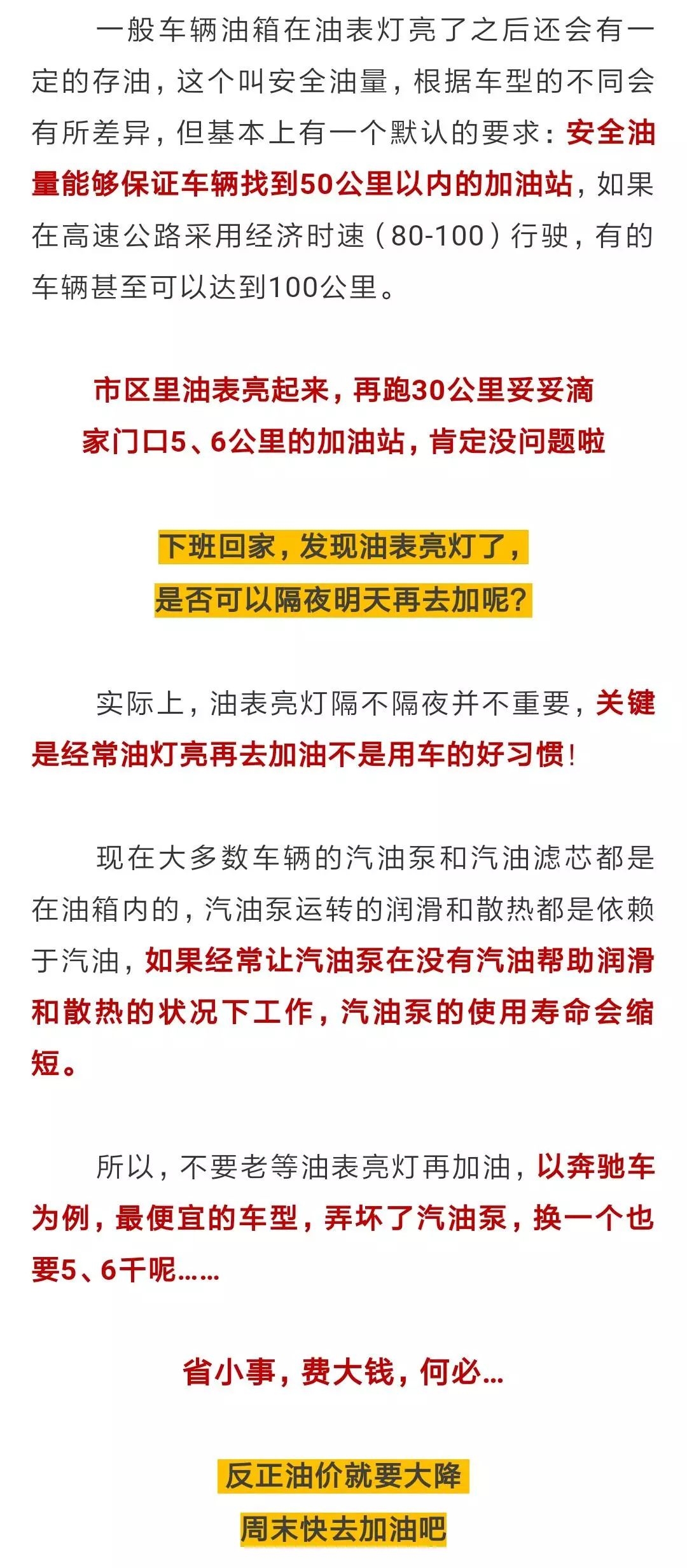 一般车辆油箱在油表灯亮了之后还会有一定的存油，这个叫安全油量，根据车型的不同会有所差异，但基本上有一个默认的要求：安全油量能够保证车辆找到50公里以内的加油站，如果在高速公路采用经济时速（80-100）行驶，有的车辆甚至可以达到100公里。

市区里油表亮起来，再跑30公里妥妥滴
家门口5、6公里的加油站，肯定没问题啦

下班回家，发现油表亮灯了，
是否可以隔夜明天再去加呢？

实际上，油表亮灯隔不隔夜并不重要，关键是经常油灯亮再去加油不是用车的好习惯！

现在大多数车辆的汽油泵和汽油滤芯都是在油箱内的，汽油泵运转的润滑和散热都是依赖于汽油，如果经常让汽油泵在没有汽油帮助润滑和散热的状况下工作，汽油泵的使用寿命会缩短。

所以，不要老等油表亮灯再加油，以奔驰车为例，最便宜的车型，弄坏了汽油泵，换一个也要5、6千呢……

省小事，费大钱，何必…

反正油价就要大降
周末快去加油吧